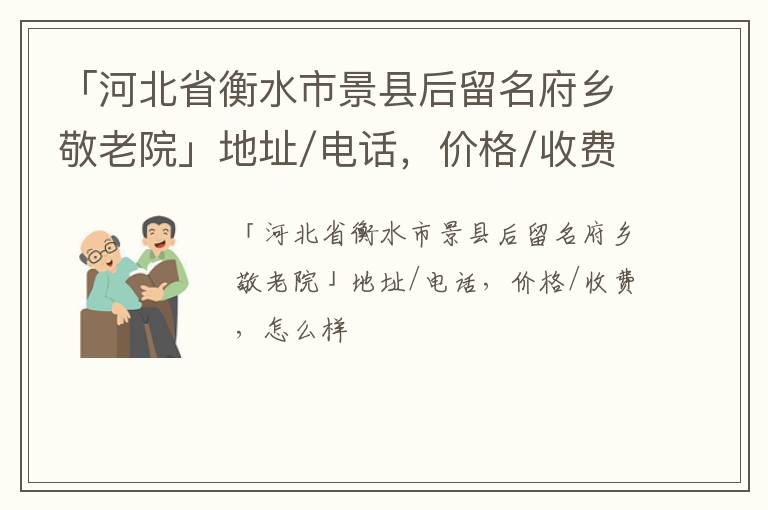 「河北省衡水市景县后留名府乡敬老院」地址/电话，价格/收费

「河北省衡水市景县后留名府乡敬老院」地址/电话，价格/收费，怎么样